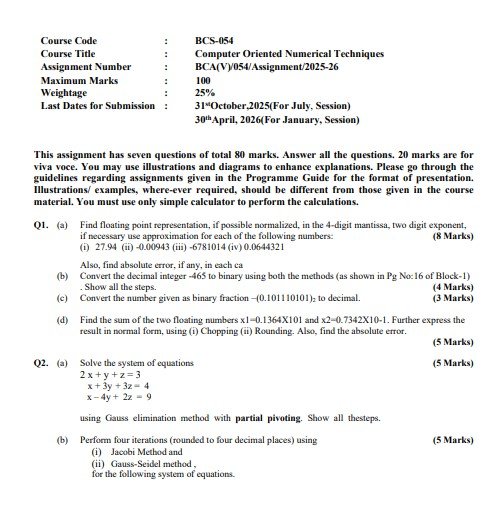 Course Code : BCS-054
Course Title : Computer Oriented Numerical Techniques
Assignment Number : BCA(V)/054/Assignment/2025-26
Maximum Marks : 100
Weightage : 25%
Last Dates for Submission : 31$^{st}$October,2025(For July, Session)
30$^{th}$April, 2026(For January, Session)

This assignment has seven questions of total 80 marks. Answer all the questions. 20 marks are for viva voce. You may use illustrations and diagrams to enhance explanations. Please go through the guidelines regarding assignments given in the Programme Guide for the format of presentation. Illustrations/ examples, where-ever required, should be different from those given in the course material. You must use only simple calculator to perform the calculations.

Q1. (a) Find floating point representation, if possible normalized, in the 4-digit mantissa, two digit exponent, if necessary use approximation for each of the following numbers: (8 Marks)
(i) 27.94 (ii) -0.00943 (iii) -6781014 (iv) 0.0644321

Also, find absolute error, if any, in each ca

(b) Convert the decimal integer -465 to binary using both the methods (as shown in Pg No:16 of Block-1) . Show all the steps. (4 Marks)

(c) Convert the number given as binary fraction $-(0.101110101)_2$ to decimal. (3 Marks)

(d) Find the sum of the two floating numbers x1=0.1364X101 and x2=0.7342X10-1. Further express the result in normal form, using (i) Chopping (ii) Rounding. Also, find the absolute error. (5 Marks)

Q2. (a) Solve the system of equations (5 Marks)
$2x + y + z = 3$
$x + 3y + 3z = 4$
$x - 4y + 2z = 9$

using Gauss elimination method with **partial pivoting**. Show all thesteps.

(b) Perform four iterations (rounded to four decimal places) using (5 Marks)
(i) Jacobi Method and
(ii) Gauss-Seidel method ,
for the following system of equations.